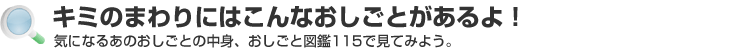 キミのまわりにはこんなおしごとがあるよ！

気になるあのおしごとの中身、おしごと図鑑115で見てみよう。